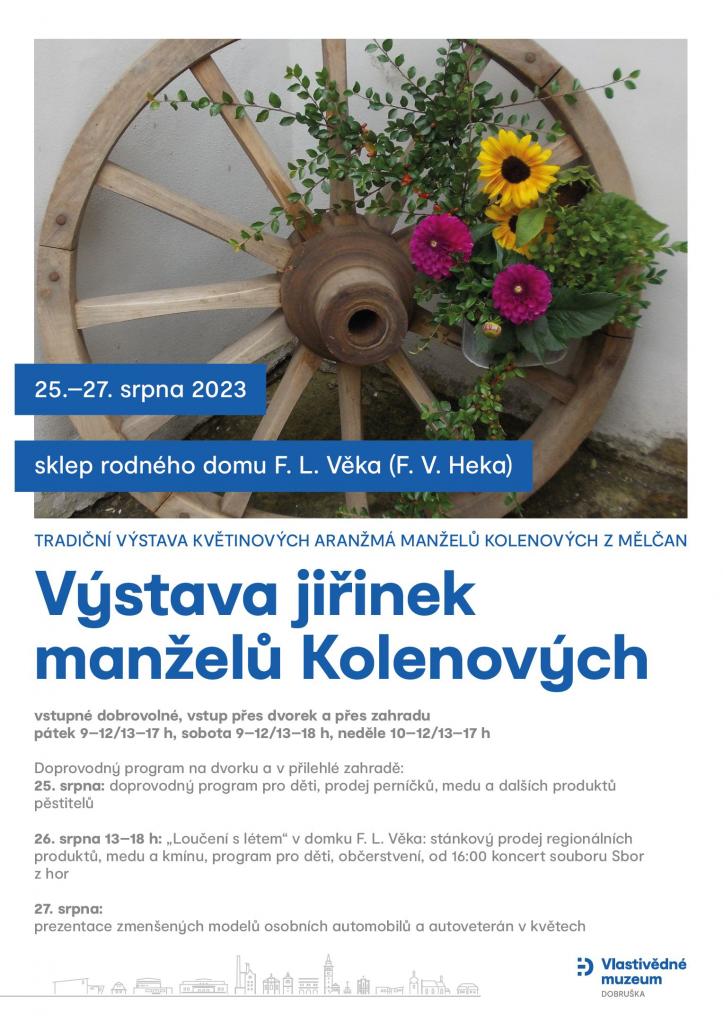 25.–27. srpna 2023

sklep rodného domu F. L. Věka (F. V. Heka)

TRADIČNÍ VÝSTAVA KVĚTINOVÝCH ARANŽMÁ MANŽELŮ KOLENOVÝCH Z MĚLČAN

Výstava jiřinek manželů Kolenových

vstupné dobrovolné, vstup přes dvorek a přes zahradu
pátek 9–12/13–17 h, sobota 9–12/13–18 h, neděle 10–12/13–17 h

Doprovodný program na dvorku a v přilehlé zahradě:
25. srpna: doprovodný program pro děti, prodej perníčků, medu a dalších produktů pěstitelů

26. srpna 13–18 h: „Loučení s létem" v domku F. L. Věka: stánkový prodej regionálních produktů, medu a kmínu, program pro děti, občerstvení, od 16:00 koncert souboru Sbor z hor

27. srpna:
prezentace zmenšených modelů osobních automobilů a autoveterán v květech

Vlastivědné muzeum
DOBRUŠKA